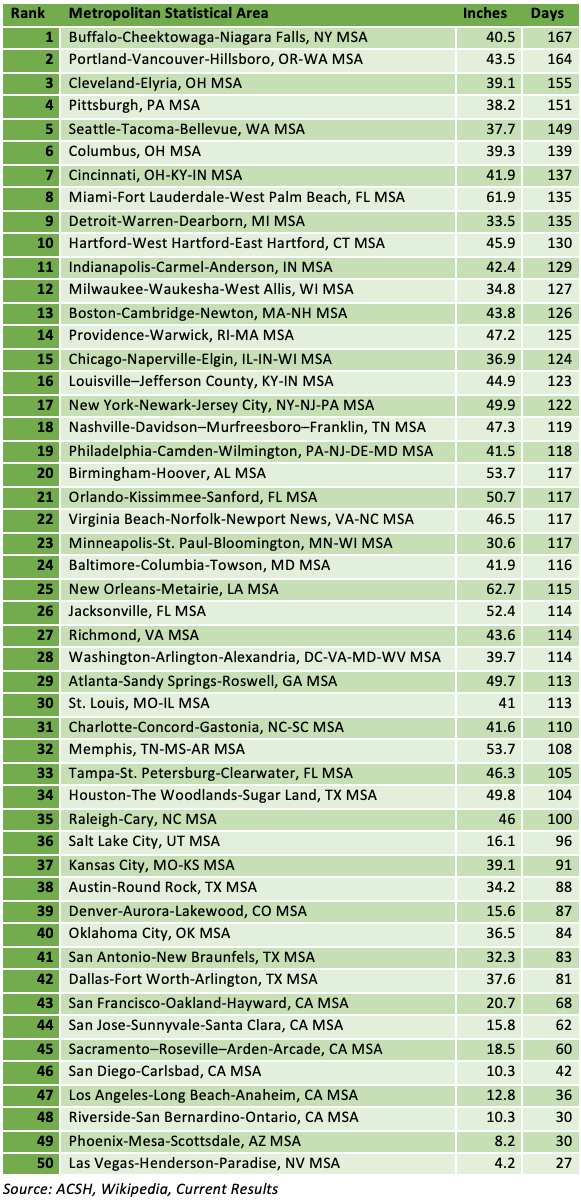 | Rank | Metropolitan Statistical Area | Inches | Days |
|---|---|---|---|
| 1 | Buffalo-Cheektowaga-Niagara Falls, NY MSA | 40.5 | 167 |
| 2 | Portland-Vancouver-Hillsboro, OR-WA MSA | 43.5 | 164 |
| 3 | Cleveland-Elyria, OH MSA | 39.1 | 155 |
| 4 | Pittsburgh, PA MSA | 38.2 | 151 |
| 5 | Seattle-Tacoma-Bellevue, WA MSA | 37.7 | 149 |
| 6 | Columbus, OH MSA | 39.3 | 139 |
| 7 | Cincinnati, OH-KY-IN MSA | 41.9 | 137 |
| 8 | Miami-Fort Lauderdale-West Palm Beach, FL MSA | 61.9 | 135 |
| 9 | Detroit-Warren-Dearborn, MI MSA | 33.5 | 135 |
| 10 | Hartford-West Hartford-East Hartford, CT MSA | 45.9 | 130 |
| 11 | Indianapolis-Carmel-Anderson, IN MSA | 42.4 | 129 |
| 12 | Milwaukee-Waukesha-West Allis, WI MSA | 34.8 | 127 |
| 13 | Boston-Cambridge-Newton, MA-NH MSA | 43.8 | 126 |
| 14 | Providence-Warwick, RI-MA MSA | 47.2 | 125 |
| 15 | Chicago-Naperville-Elgin, IL-IN-WI MSA | 36.9 | 124 |
| 16 | Louisville–Jefferson County, KY-IN MSA | 44.9 | 123 |
| 17 | New York-Newark-Jersey City, NY-NJ-PA MSA | 49.9 | 122 |
| 18 | Nashville-Davidson–Murfreesboro–Franklin, TN MSA | 47.3 | 119 |
| 19 | Philadelphia-Camden-Wilmington, PA-NJ-DE-MD MSA | 41.5 | 118 |
| 20 | Birmingham-Hoover, AL MSA | 53.7 | 117 |
| 21 | Orlando-Kissimmee-Sanford, FL MSA | 50.7 | 117 |
| 22 | Virginia Beach-Norfolk-Newport News, VA-NC MSA | 46.5 | 117 |
| 23 | Minneapolis-St. Paul-Bloomington, MN-WI MSA | 30.6 | 117 |
| 24 | Baltimore-Columbia-Towson, MD MSA | 41.9 | 116 |
| 25 | New Orleans-Metairie, LA MSA | 62.7 | 115 |
| 26 | Jacksonville, FL MSA | 52.4 | 114 |
| 27 | Richmond, VA MSA | 43.6 | 114 |
| 28 | Washington-Arlington-Alexandria, DC-VA-MD-WV MSA | 39.7 | 114 |
| 29 | Atlanta-Sandy Springs-Roswell, GA MSA | 49.7 | 113 |
| 30 | St. Louis, MO-IL MSA | 41 | 113 |
| 31 | Charlotte-Concord-Gastonia, NC-SC MSA | 41.6 | 110 |
| 32 | Memphis, TN-MS-AR MSA | 53.7 | 108 |
| 33 | Tampa-St. Petersburg-Clearwater, FL MSA | 46.3 | 105 |
| 34 | Houston-The Woodlands-Sugar Land, TX MSA | 49.8 | 104 |
| 35 | Raleigh-Cary, NC MSA | 46 | 100 |
| 36 | Salt Lake City, UT MSA | 16.1 | 96 |
| 37 | Kansas City, MO-KS MSA | 39.1 | 91 |
| 38 | Austin-Round Rock, TX MSA | 34.2 | 88 |
| 39 | Denver-Aurora-Lakewood, CO MSA | 15.6 | 87 |
| 40 | Oklahoma City, OK MSA | 36.5 | 84 |
| 41 | San Antonio-New Braunfels, TX MSA | 32.3 | 83 |
| 42 | Dallas-Fort Worth-Arlington, TX MSA | 37.6 | 81 |
| 43 | San Francisco-Oakland-Hayward, CA MSA | 20.7 | 68 |
| 44 | San Jose-Sunnyvale-Santa Clara, CA MSA | 15.8 | 62 |
| 45 | Sacramento–Roseville–Arden-Arcade, CA MSA | 18.5 | 60 |
| 46 | San Diego-Carlsbad, CA MSA | 10.3 | 42 |
| 47 | Los Angeles-Long Beach-Anaheim, CA MSA | 12.8 | 36 |
| 48 | Riverside-San Bernardino-Ontario, CA MSA | 10.3 | 30 |
| 49 | Phoenix-Mesa-Scottsdale, AZ MSA | 8.2 | 30 |
| 50 | Las Vegas-Henderson-Paradise, NV MSA | 4.2 | 27 |

Source: ACSH, Wikipedia, Current Results